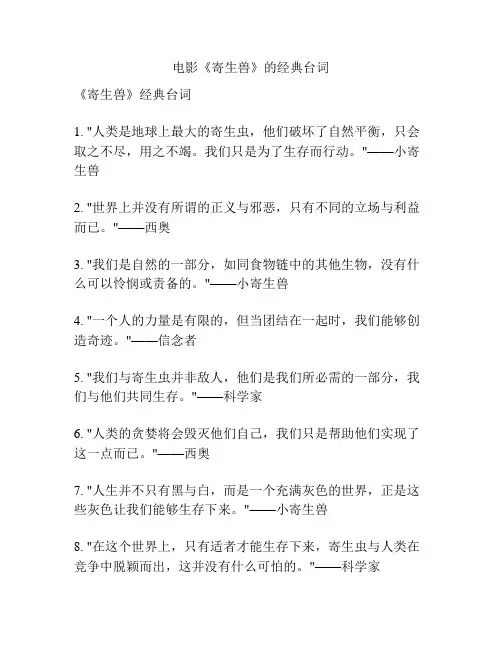 电影《寄生兽》的经典台词

《寄生兽》经典台词

1. "人类是地球上最大的寄生虫，他们破坏了自然平衡，只会取之不尽，用之不竭。我们只是为了生存而行动。"——小寄生兽

2. "世界上并没有所谓的正义与邪恶，只有不同的立场与利益而已。"——西奥

3. "我们是自然的一部分，如同食物链中的其他生物，没有什么可以怜悯或责备的。"——小寄生兽

4. "一个人的力量是有限的，但当团结在一起时，我们能够创造奇迹。"——信念者

5. "我们与寄生虫并非敌人，他们是我们所必需的一部分，我们与他们共同生存。"——科学家

6. "人类的贪婪将会毁灭他们自己，我们只是帮助他们实现了这一点而已。"——西奥

7. "人生并不只有黑与白，而是一个充满灰色的世界，正是这些灰色让我们能够生存下来。"——小寄生兽

8. "在这个世界上，只有适者才能生存下来，寄生虫与人类在竞争中脱颖而出，这并没有什么可怕的。"——科学家